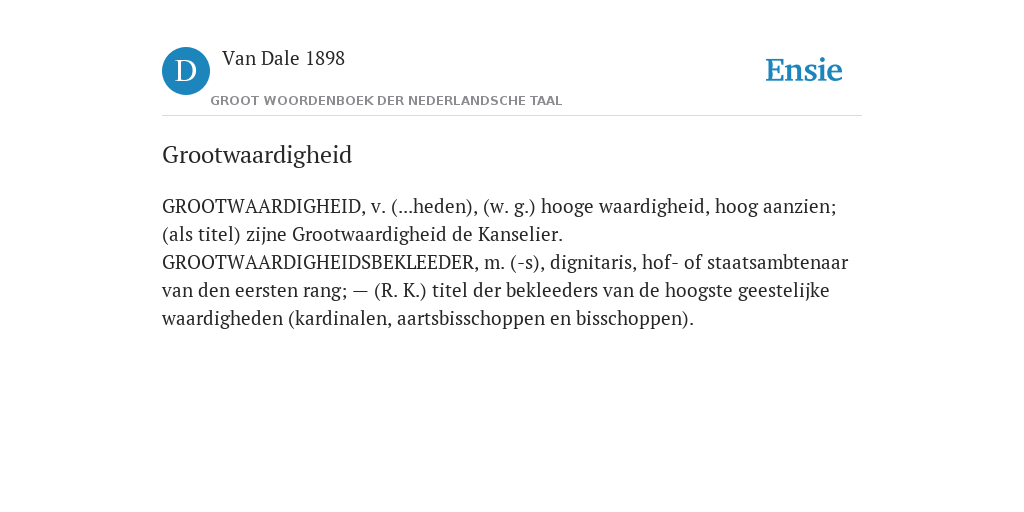 D Van Dale 1898

GROOT WOORDENBOEK DER NEDERLANDSCHE TAAL

Ensie

Grootwaardigheid

GROOTWAARDIGHEID, v. (...heden), (w. g.) hooge waardigheid, hoog aanzien; (als titel) zijne Grootwaardigheid de Kanselier. GROOTWAARDIGHEIDSBEKLEEDER, m. (-s), dignitaris, hof- of staatsambtenaar van den eersten rang; — (R. K.) titel der bekleeders van de hoogste geestelijke waardigheden (kardinalen, aartsbisschoppen en bisschoppen).